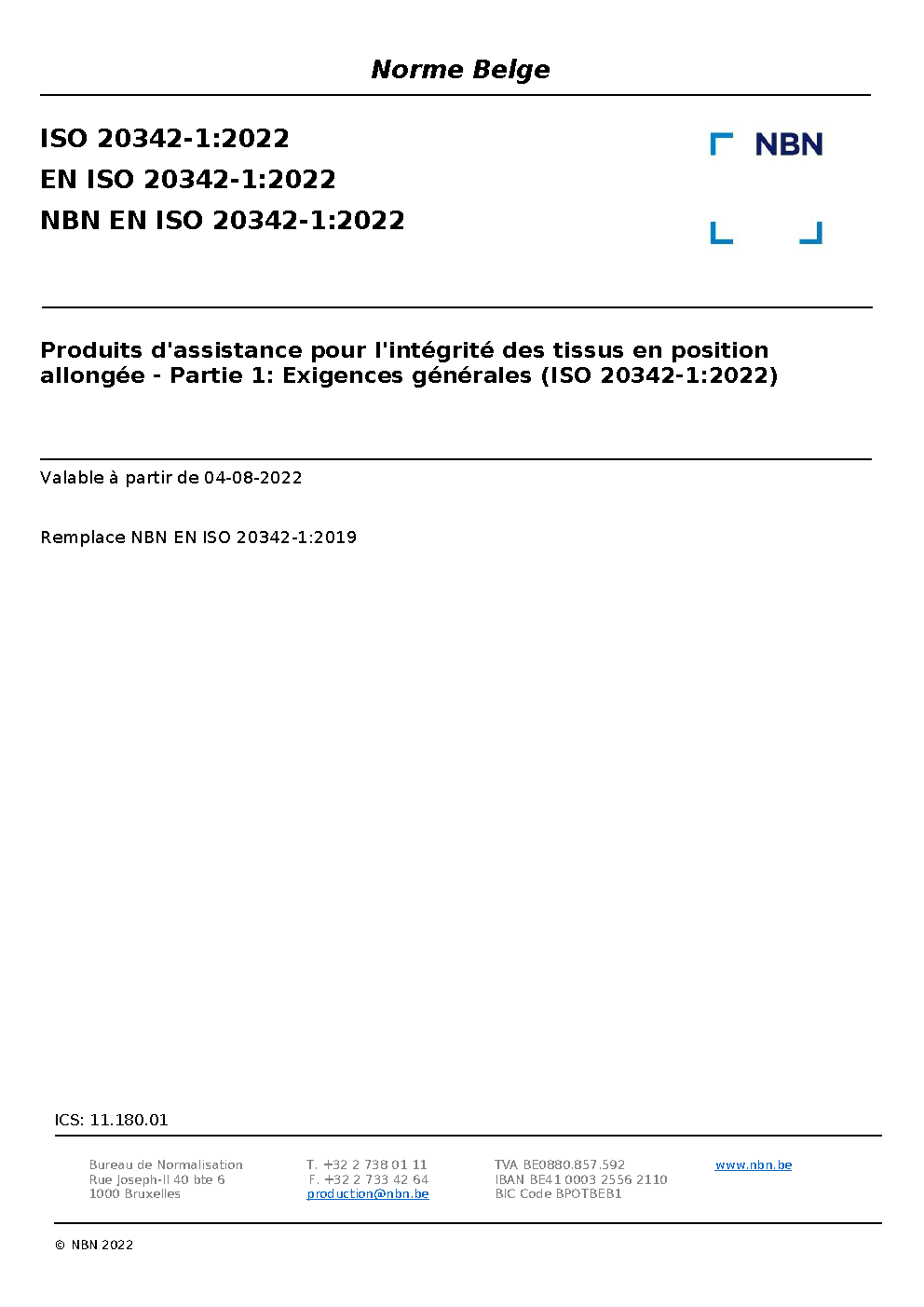 Norme Belge

ISO 20342-1:2022
EN ISO 20342-1:2022
NBN EN ISO 20342-1:2022

NBN

Produits d'assistance pour l'intégrité des tissus en position allongée - Partie 1: Exigences générales (ISO 20342-1:2022)

Valable à partir de 04-08-2022

Remplace NBN EN ISO 20342-1:2019

ICS: 11.180.01

Bureau de Normalisation
Rue Joseph-II 40 bte 6
1000 Bruxelles

T. +32 2 738 01 11
F. +32 2 733 42 64
production@nbn.be

TVA BE0880.857.592
IBAN BE41 0003 2556 2110
BIC Code BPOTBEB1

www.nbn.be

© NBN 2022